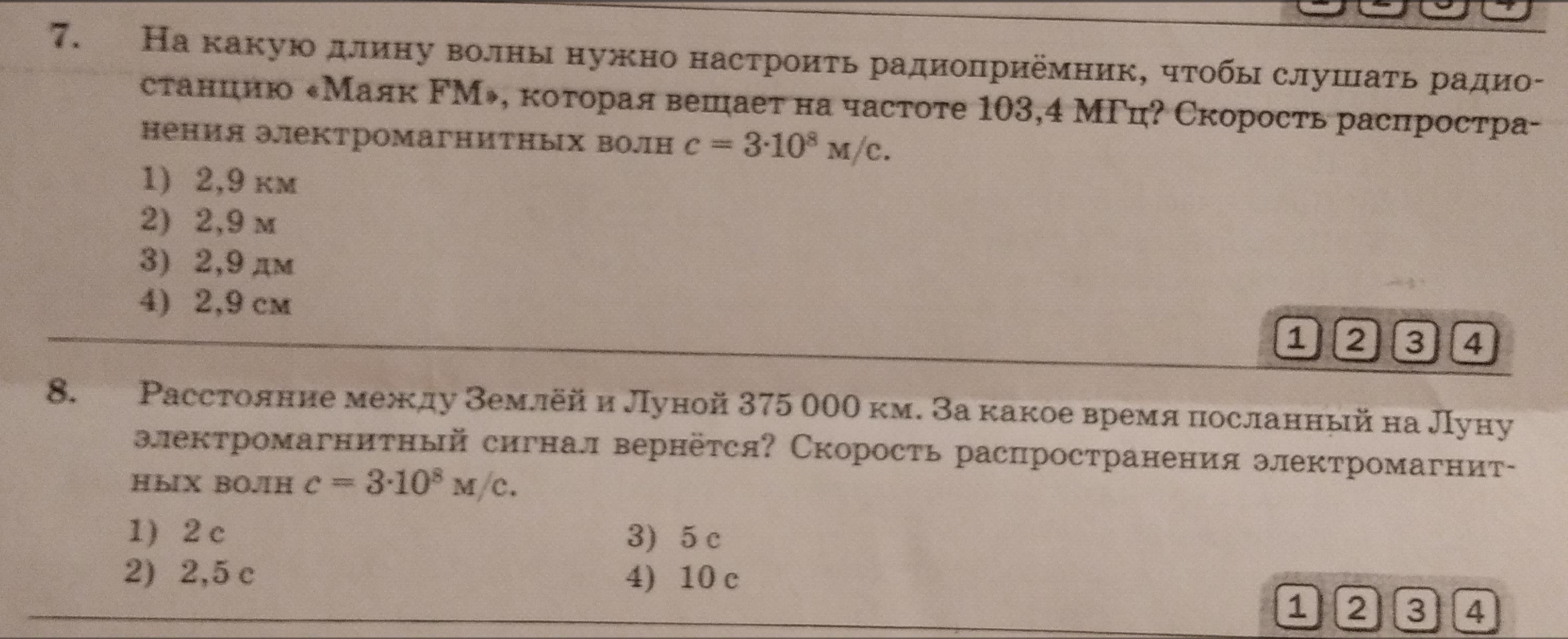 7. На какую длину волны нужно настроить радиоприёмник, чтобы слушать радиостанцию «Маяк FM», которая вещает на частоте 103,4 МГц? Скорость распространения электромагнитных волн $c = 3 \cdot 10^8$ м/с.

1) 2,9 км
2) 2,9 м
3) 2,9 дм
4) 2,9 см

1 2 3 4

8. Расстояние между Землёй и Луной 375 000 км. За какое время посланный на Луну электромагнитный сигнал вернётся? Скорость распространения электромагнитных волн $c = 3 \cdot 10^8$ м/с.

1) 2 с
2) 2,5 с
3) 5 с
4) 10 с

1 2 3 4